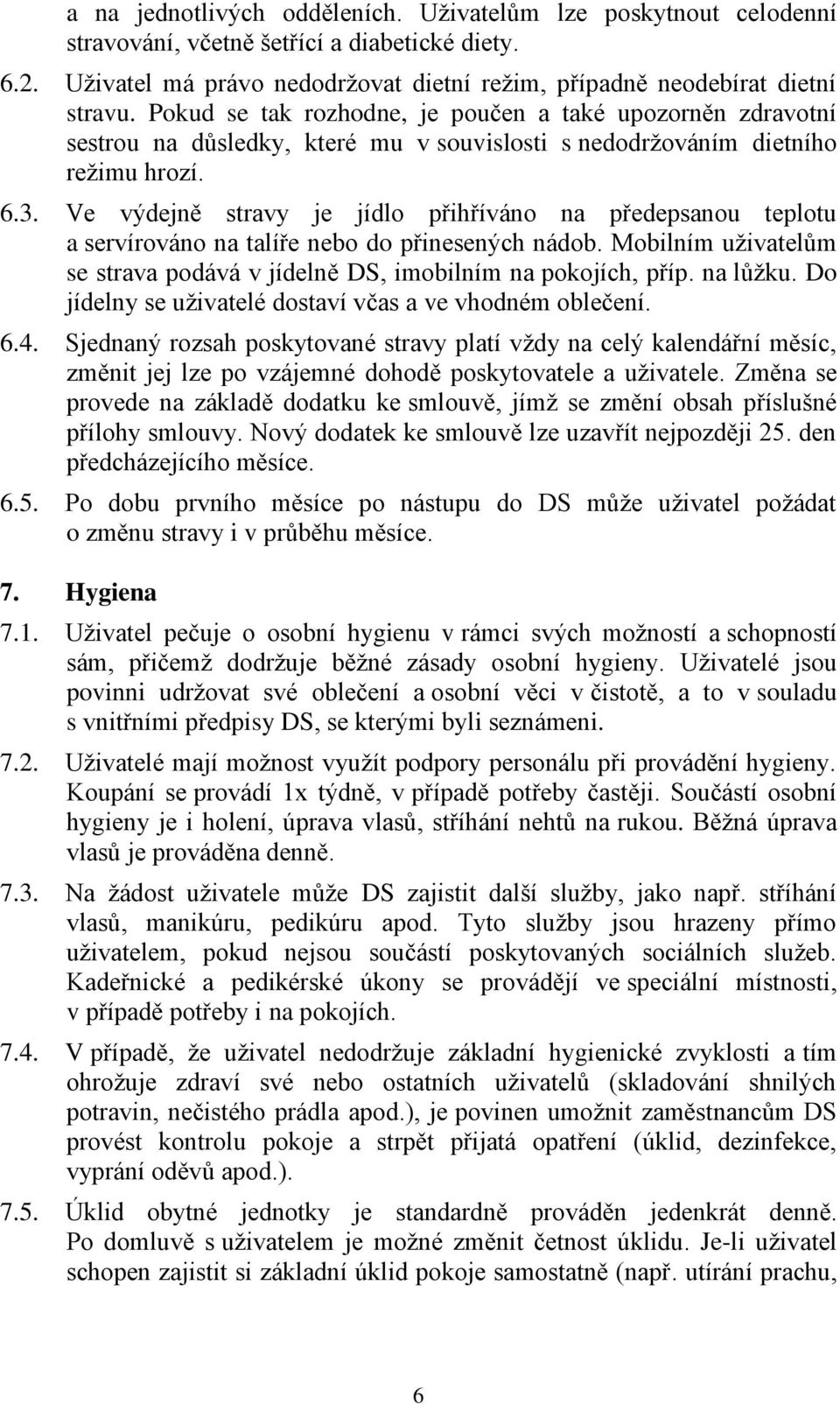 a na jednotlivých odděleních. Uživatelům lze poskytnout celodenní stravování, včetně šetřící a diabetické diety.

6.2. Uživatel má právo nedodržovat dietní režim, případně neodebírat dietní stravu. Pokud se tak rozhodne, je poučen a také upozorněn zdravotní sestrou na důsledky, které mu v souvislosti s nedodržováním dietního režimu hrozí.

6.3. Ve výdejně stravy je jídlo přihříváno na předepsanou teplotu a servírováno na talíře nebo do přinesených nádob. Mobilním uživatelům se strava podává v jídelně DS, imobilním na pokojích, příp. na lůžku. Do jídelny se uživatelé dostaví včas a ve vhodném oblečení.

6.4. Sjednaný rozsah poskytované stravy platí vždy na celý kalendářní měsíc, změnit jej lze po vzájemné dohodě poskytovatele a uživatele. Změna se provede na základě dodatku ke smlouvě, jímž se změní obsah příslušné přílohy smlouvy. Nový dodatek ke smlouvě lze uzavřít nejpozději 25. den předcházejícího měsíce.

6.5. Po dobu prvního měsíce po nástupu do DS může uživatel požádat o změnu stravy i v průběhu měsíce.

7. Hygiena

7.1. Uživatel pečuje o osobní hygienu v rámci svých možností a schopností sám, přičemž dodržuje běžné zásady osobní hygieny. Uživatelé jsou povinni udržovat své oblečení a osobní věci v čistotě, a to v souladu s vnitřními předpisy DS, se kterými byli seznámeni.

7.2. Uživatelé mají možnost využít podpory personálu při provádění hygieny. Koupání se provádí 1x týdně, v případě potřeby častěji. Součástí osobní hygieny je i holení, úprava vlasů, stříhání nehtů na rukou. Běžná úprava vlasů je prováděna denně.

7.3. Na žádost uživatele může DS zajistit další služby, jako např. stříhání vlasů, manikúru, pedikúru apod. Tyto služby jsou hrazeny přímo uživatelem, pokud nejsou součástí poskytovaných sociálních služeb. Kadeřnické a pedikérské úkony se provádějí ve speciální místnosti, v případě potřeby i na pokojích.

7.4. V případě, že uživatel nedodržuje základní hygienické zvyklosti a tím ohrožuje zdraví své nebo ostatních uživatelů (skladování shnilých potravin, nečistého prádla apod.), je povinen umožnit zaměstnancům DS provést kontrolu pokoje a strpět přijatá opatření (úklid, dezinfekce, vyprání oděvů apod.).

7.5. Úklid obytné jednotky je standardně prováděn jedenkrát denně. Po domluvě s uživatelem je možné změnit četnost úklidu. Je-li uživatel schopen zajistit si základní úklid pokoje samostatně (např. utírání prachu,

6